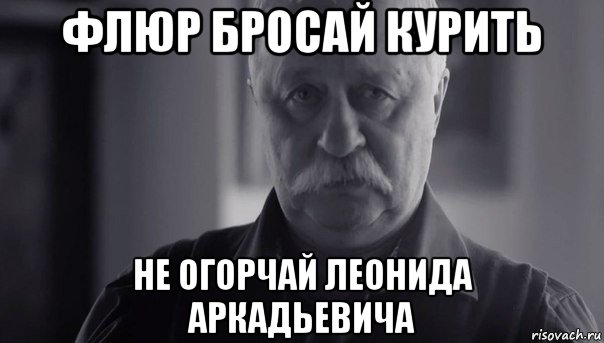 ФЛЮР БРОСАЙ КУРИТЬ

НЕ ОГОРЧАЙ ЛЕОНИДА АРКАДЬЕВИЧА

risovach.ru